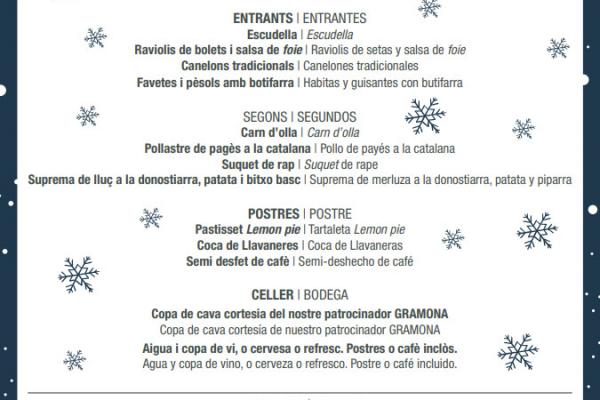 ENTRANTS | ENTRANTES
Escudella | Escudella
Raviolis de bolets i salsa de foie | Raviolis de setas y salsa de foie
Canelons tradicionals | Canelones tradicionales
Favetes i pèsols amb botifarra | Habitas y guisantes con butifarra

SEGONS | SEGUNDOS
Carn d'olla | Carn d'olla
Pollastre de pagès a la catalana | Pollo de payés a la catalana
Suquet de rap | Suquet de rape
Suprema de lluç a la donostiarra, patata i bitxo basc | Suprema de merluza a la donostiarra, patata y piparra

POSTRES | POSTRE
Pastisset Lemon pie | Tartaleta Lemon pie
Coca de Llavaneres | Coca de Llavaneras
Semi desfet de cafè | Semi-deshecho de café

CELLER | BODEGA
Copa de cava cortesia del nostre patrocinador GRAMONA
Copa de cava cortesía de nuestro patrocinador GRAMONA
Aigua i copa de vi, o cervesa o refresc. Postres o cafè inclòs.
Agua y copa de vino, o cerveza o refresco. Postre o café incluido.